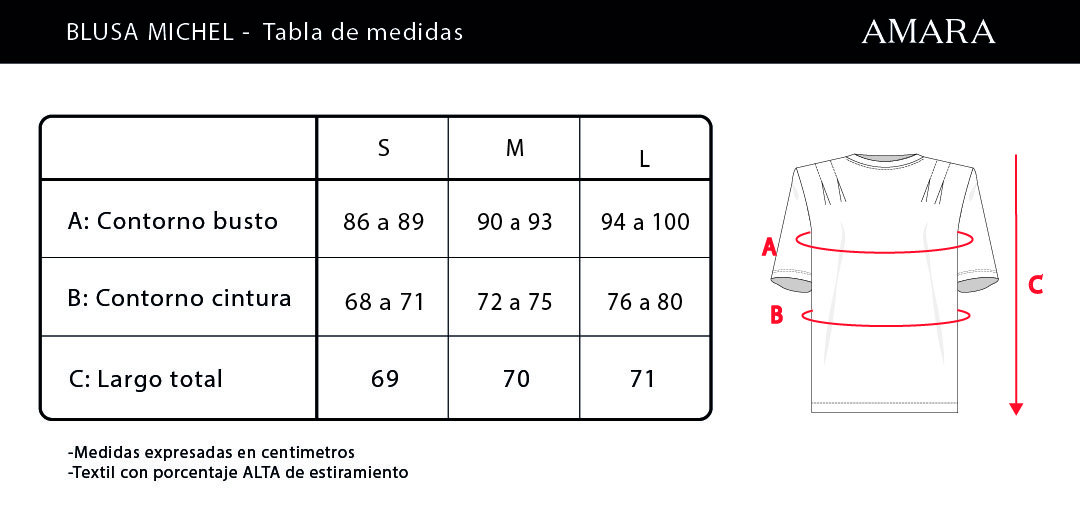 BLUSA MICHEL - Tabla de medidas

AMARA

| | S | M | L |
|---|---|---|---|
| A: Contorno busto | 86 a 89 | 90 a 93 | 94 a 100 |
| B: Contorno cintura | 68 a 71 | 72 a 75 | 76 a 80 |
| C: Largo total | 69 | 70 | 71 |

A

B

C

-Medidas expresadas en centimetros
-Textil con porcentaje ALTA de estiramiento